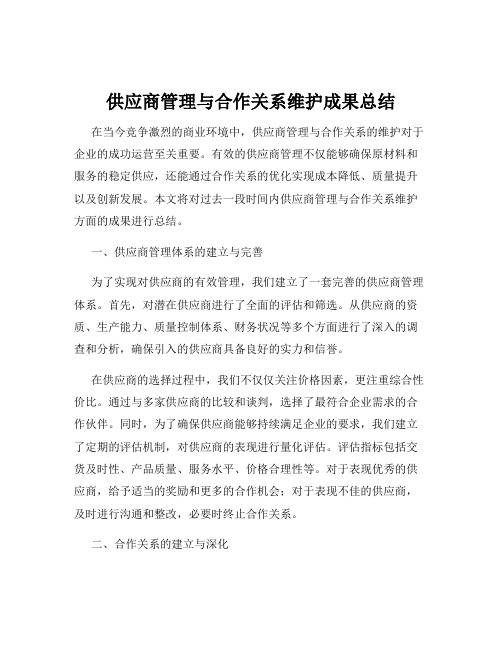 供应商管理与合作关系维护成果总结

在当今竞争激烈的商业环境中，供应商管理与合作关系的维护对于企业的成功运营至关重要。有效的供应商管理不仅能够确保原材料和服务的稳定供应，还能通过合作关系的优化实现成本降低、质量提升以及创新发展。本文将对过去一段时间内供应商管理与合作关系维护方面的成果进行总结。

一、供应商管理体系的建立与完善

为了实现对供应商的有效管理，我们建立了一套完善的供应商管理体系。首先，对潜在供应商进行了全面的评估和筛选。从供应商的资质、生产能力、质量控制体系、财务状况等多个方面进行了深入的调查和分析，确保引入的供应商具备良好的实力和信誉。

在供应商的选择过程中，我们不仅仅关注价格因素，更注重综合性价比。通过与多家供应商的比较和谈判，选择了最符合企业需求的合作伙伴。同时，为了确保供应商能够持续满足企业的要求，我们建立了定期的评估机制，对供应商的表现进行量化评估。评估指标包括交货及时性、产品质量、服务水平、价格合理性等。对于表现优秀的供应商，给予适当的奖励和更多的合作机会；对于表现不佳的供应商，及时进行沟通和整改，必要时终止合作关系。

二、合作关系的建立与深化